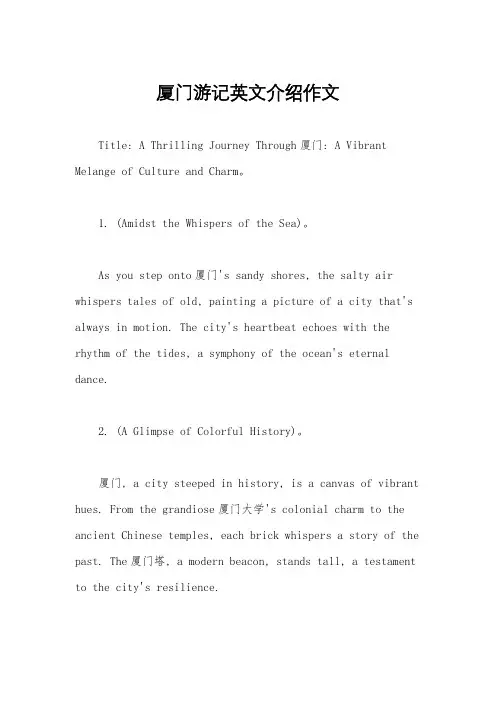 厦门游记英文介绍作文

Title: A Thrilling Journey Through 厦门: A Vibrant Melange of Culture and Charm。

1. (Amidst the Whispers of the Sea)。

As you step onto 厦门's sandy shores, the salty air whispers tales of old, painting a picture of a city that's always in motion. The city's heartbeat echoes with the rhythm of the tides, a symphony of the ocean's eternal dance.

2. (A Glimpse of Colorful History)。

厦门, a city steeped in history, is a canvas of vibrant hues. From the grandiose 厦门大学's colonial charm to the ancient Chinese temples, each brick whispers a story of the past. The 厦门塔, a modern beacon, stands tall, a testament to the city's resilience.